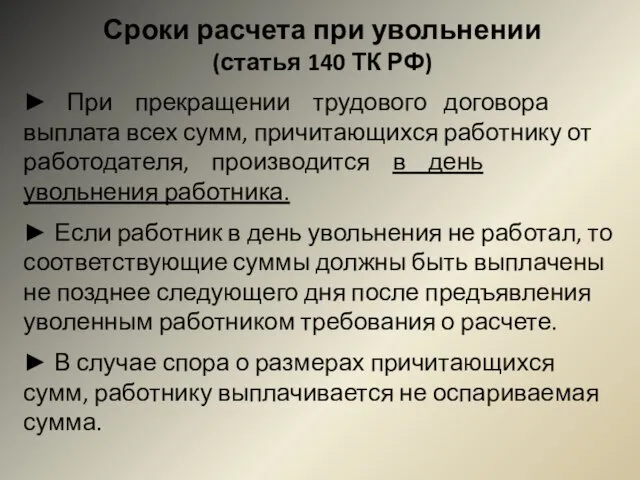 Сроки расчета при увольнении
(статья 140 ТК РФ)

► При прекращении трудового договора выплата всех сумм, причитающихся работнику от работодателя, производится в день увольнения работника.

► Если работник в день увольнения не работал, то соответствующие суммы должны быть выплачены не позднее следующего дня после предъявления уволенным работником требования о расчете.

► В случае спора о размерах причитающихся сумм, работнику выплачивается не оспариваемая сумма.